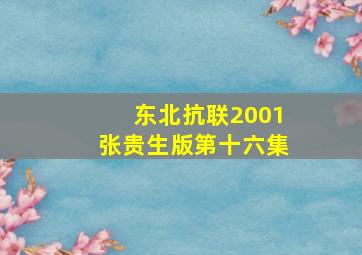 东北抗联2001
张贵生版第十六集